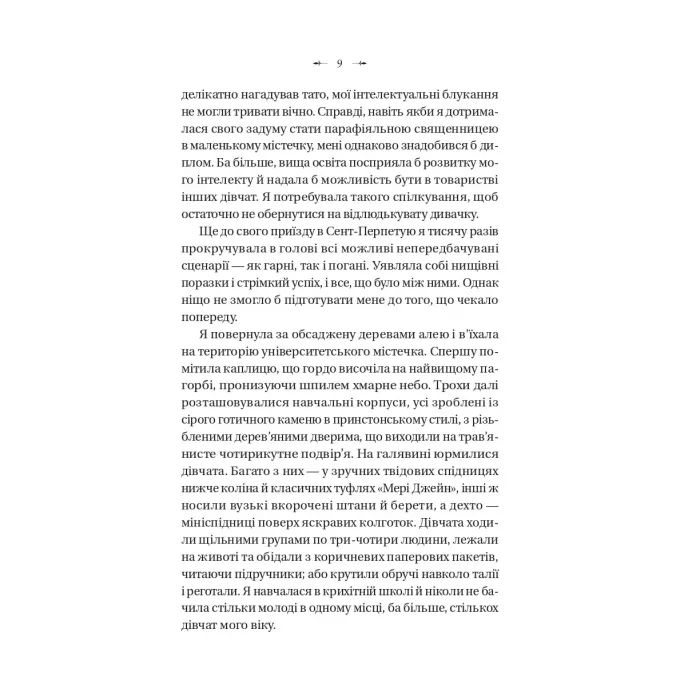 9

делікатно нагадував тато, мої інтелектуальні блукання не могли тривати вічно. Справді, навіть якби я дотрималася свого задуму стати парафіяльною священницею в маленькому містечку, мені однаково знадобився б диплом. Ба більше, вища освіта посприяла б розвитку мого інтелекту й надала б можливість бути в товаристві інших дівчат. Я потребувала такого спілкування, щоб остаточно не обернутися на відлюдькувату дивачку.

Ще до свого приїзду в Сент-Перпетую я тисячу разів прокручувала в голові всі можливі непередбачувані сценарії — як гарні, так і погані. Уявляла собі нищівні поразки і стрімкий успіх, і все, що було між ними. Однак ніщо не змогло б підготувати мене до того, що чекало попереду.

Я повернула за обсаджену деревами алею і в'їхала на територію університетського містечка. Спершу помітила каплицю, що гордо височіла на найвищому пагорбі, пронизуючи шпилем хмарне небо. Трохи далі розташовувалися навчальні корпуси, усі зроблені із сірого готичного каменю в принстонському стилі, з різьбленими дерев'яними дверима, що виходили на трав'янисте чотирикутне подвір'я. На галявині юрмилися дівчата. Багато з них — у зручних твідових спідницях нижче коліна й класичних туфлях «Мері Джейн», інші ж носили вузькі вкорочені штани й берети, а дехто — мініспідниці поверх яскравих колготок. Дівчата ходили щільними групами по три-чотири людини, лежали на животі та обідали з коричневих паперових пакетів, читаючи підручники; або крутили обручі навколо талії і реготали. Я навчалася в крихітній школі й ніколи не бачила стільки молоді в одному місці, ба більше, стількох дівчат мого віку.